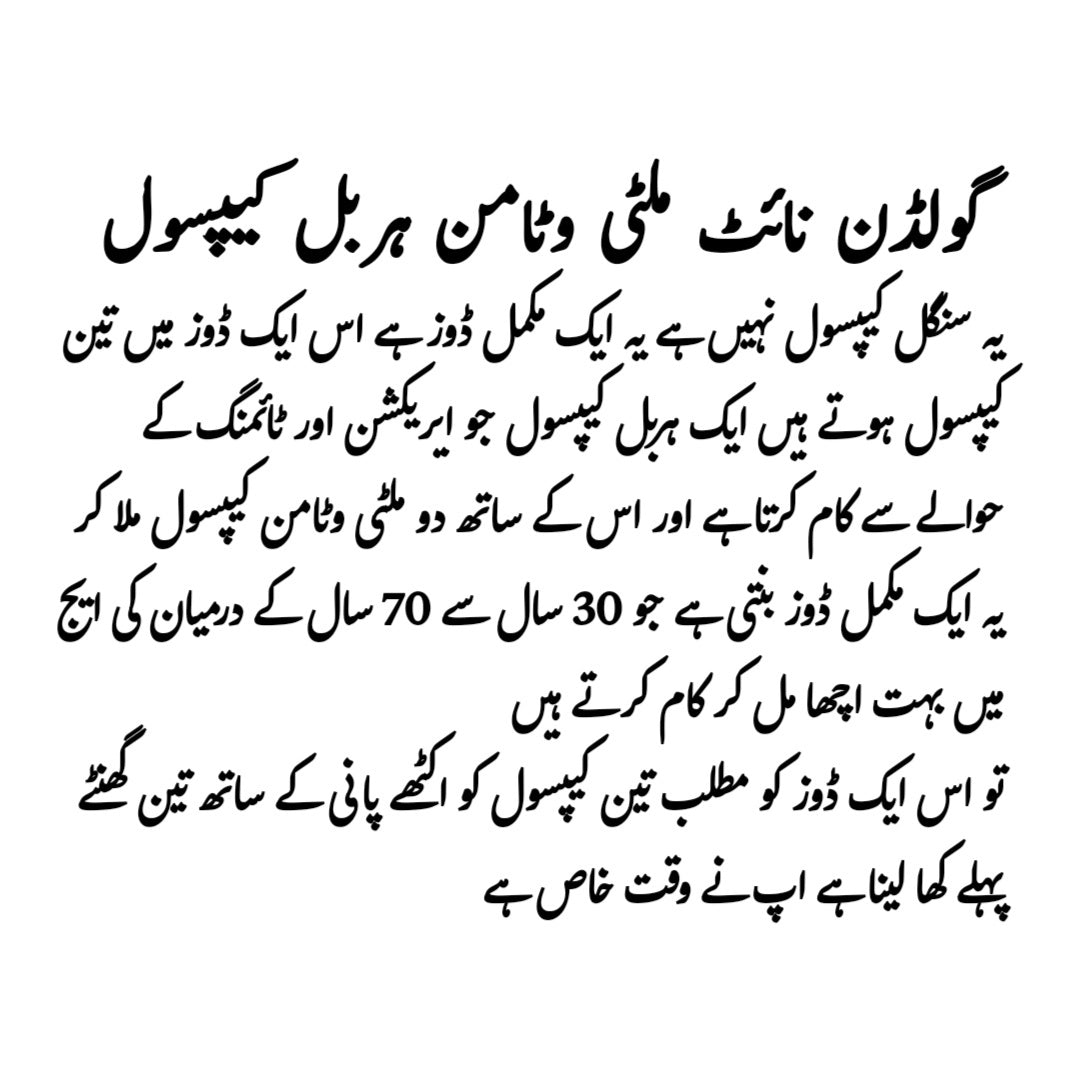 گولڈن نائٹ ملٹی وٹامن ہربل کیپسول

یہ سنگل کیپسول نہیں ہے یہ ایک مکمل ڈوز ہے اس ایک ڈوز میں تین کیپسول ہوتے ہیں ایک ہربل کیپسول جو ایریکشن اور ٹائمنگ کے حوالے سے کام کرتا ہے اور اس کے ساتھ دو ملٹی وٹامن کیپسول ملا کر یہ ایک مکمل ڈوز بنتی ہے جو 30 سال سے 70 سال کے درمیان کی ایج میں بہت اچھا مل کر کام کرتے ہیں

تو اس ایک ڈوز کو مطلب تین کیپسول کو اکٹھے پانی کے ساتھ تین گھنٹے پہلے کھا لینا ہے اپ نے وقت خاص ہے